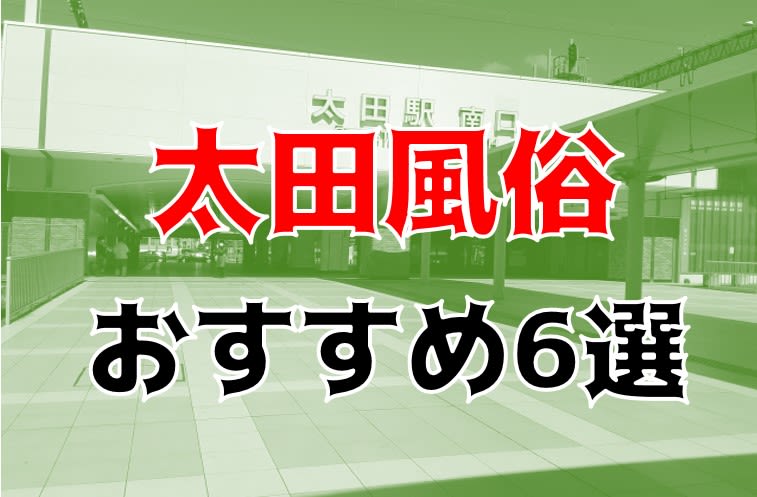 太田駅 南口

太田風俗

おすすめ6選